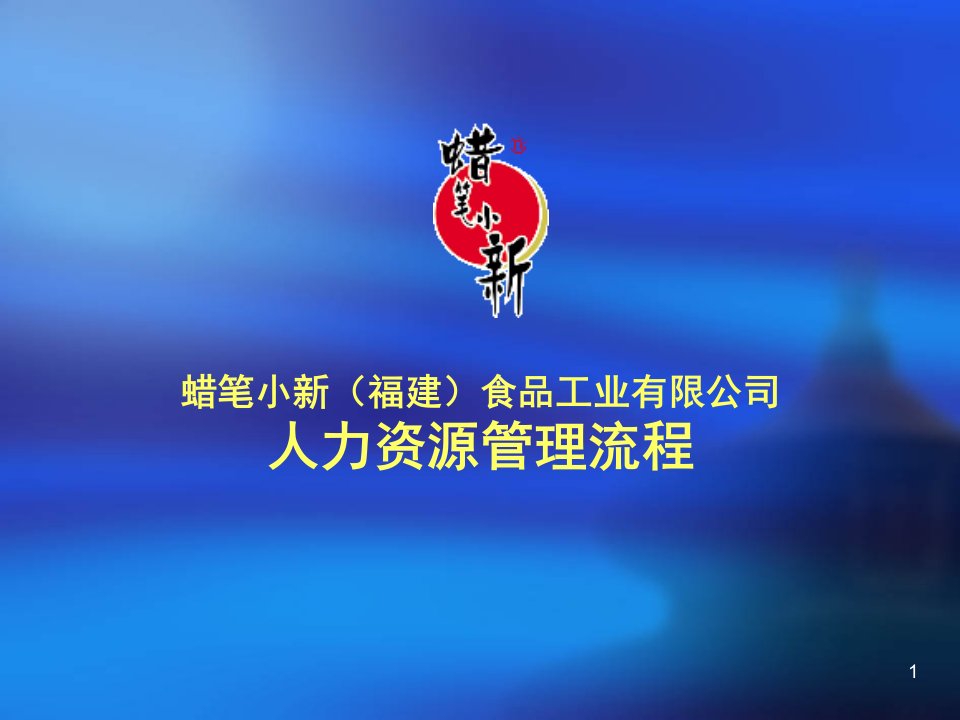 蜡笔小新

蜡笔小新（福建）食品工业有限公司
人力资源管理流程

1